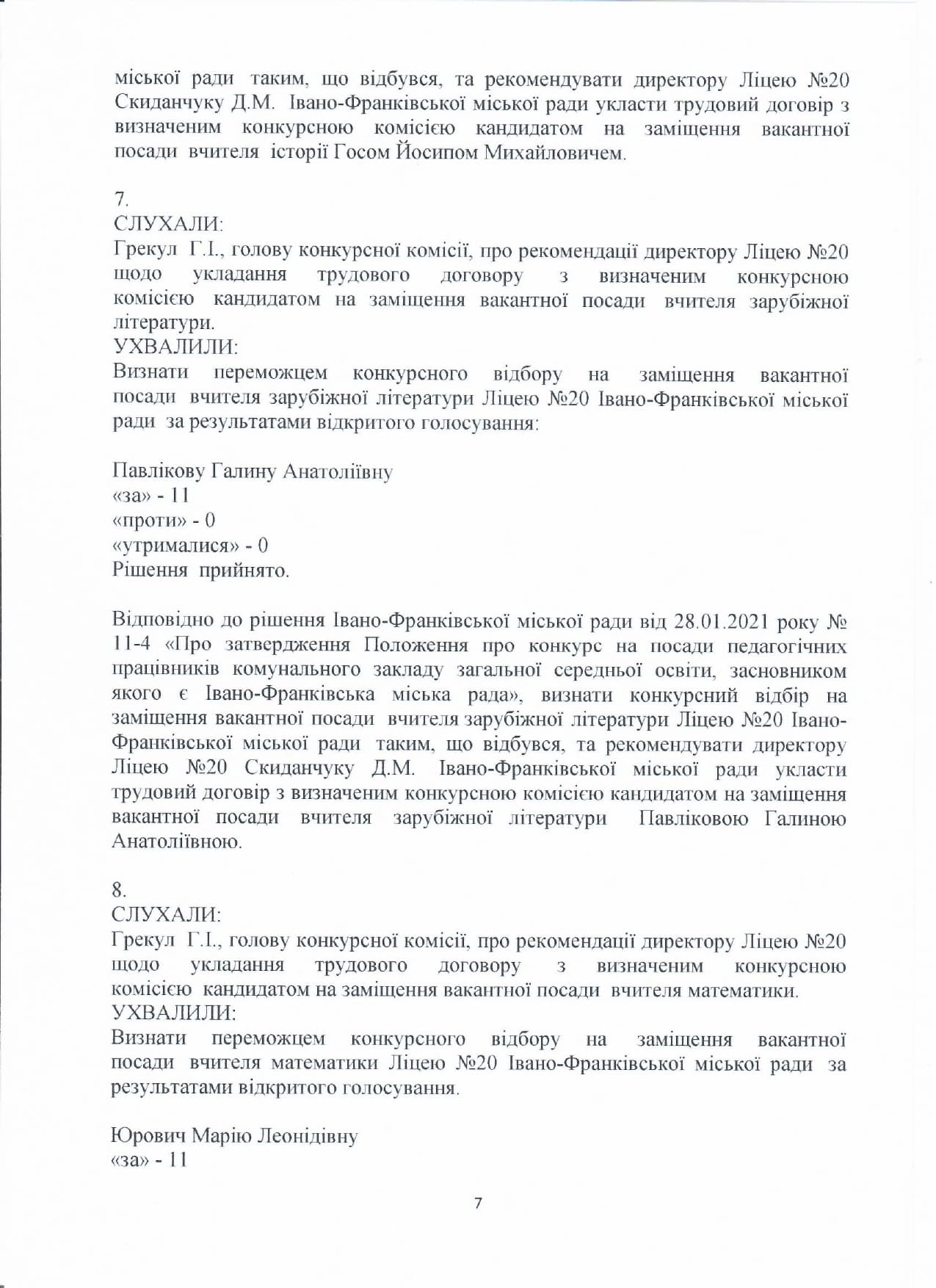 міської ради таким, що відбувся, та рекомендувати директору Ліцею №20 Скиданчуку Д.М. Івано-Франківської міської ради укласти трудовий договір з визначеним конкурсною комісією кандидатом на заміщення вакантної посади вчителя історії Госом Йосипом Михайловичем.

7.
СЛУХАЛИ:
Грекул Г.І., голову конкурсної комісії, про рекомендації директору Ліцею №20 щодо укладання трудового договору з визначеним конкурсною комісією кандидатом на заміщення вакантної посади вчителя зарубіжної літератури.
УХВАЛИЛИ:
Визнати переможцем конкурсного відбору на заміщення вакантної посади вчителя зарубіжної літератури Ліцею №20 Івано-Франківської міської ради за результатами відкритого голосування:

Павлікову Галину Анатоліївну
«за» - 11
«проти» - 0
«утрималися» - 0
Рішення прийнято.

Відповідно до рішення Івано-Франківської міської ради від 28.01.2021 року № 11-4 «Про затвердження Положення про конкурс на посади педагогічних працівників комунального закладу загальної середньої освіти, засновником якого є Івано-Франківська міська рада», визнати конкурсний відбір на заміщення вакантної посади вчителя зарубіжної літератури Ліцею №20 Івано-Франківської міської ради таким, що відбувся, та рекомендувати директору Ліцею №20 Скиданчуку Д.М. Івано-Франківської міської ради укласти трудовий договір з визначеним конкурсною комісією кандидатом на заміщення вакантної посади вчителя зарубіжної літератури Павліковою Галиною Анатоліївною.

8.
СЛУХАЛИ:
Грекул Г.І., голову конкурсної комісії, про рекомендації директору Ліцею №20 щодо укладання трудового договору з визначеним конкурсною комісією кандидатом на заміщення вакантної посади вчителя математики.
УХВАЛИЛИ:
Визнати переможцем конкурсного відбору на заміщення вакантної посади вчителя математики Ліцею №20 Івано-Франківської міської ради за результатами відкритого голосування.

Юрович Марію Леонідівну
«за» - 11

7